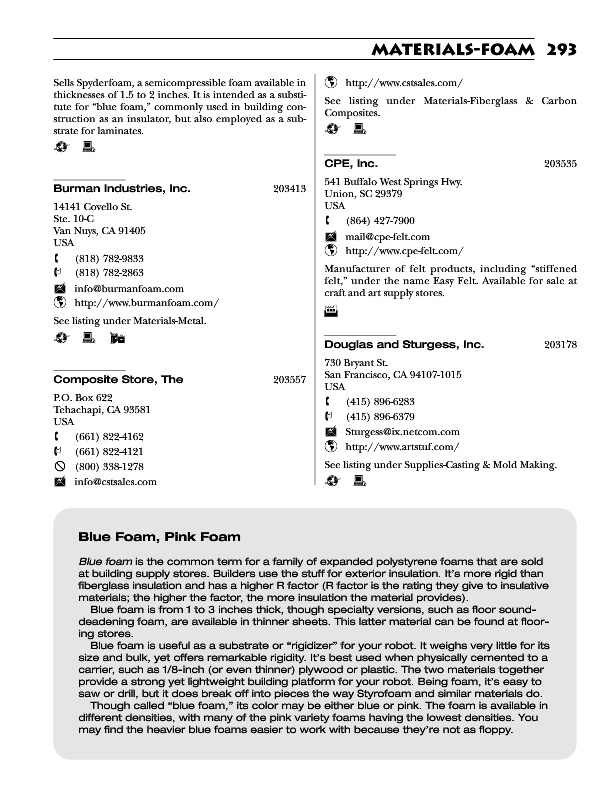 MATERIALS-FOAM 293

Sells Spyderfoam, a semicompressible foam available in thicknesses of 1.5 to 2 inches. It is intended as a substitute for "blue foam," commonly used in building construction as an insulator, but also employed as a substrate for laminates.

Burman Industries, Inc. 203413

14141 Covello St.
Ste. 10-C
Van Nuys, CA 91405
USA
(818) 782-9833
(818) 782-2863
info@burmanfoam.com
http://www.burmanfoam.com/

See listing under Materials-Metal.

Composite Store, The 203557

P.O. Box 622
Tehachapi, CA 93581
USA
(661) 822-4162
(661) 822-4121
(800) 338-1278
info@cstsales.com

http://www.cstsales.com/

See listing under Materials-Fiberglass & Carbon Composites.

CPE, Inc. 203535

541 Buffalo West Springs Hwy.
Union, SC 29379
USA
(864) 427-7900
mail@cpe-felt.com
http://www.cpe-felt.com/

Manufacturer of felt products, including "stiffened felt," under the name Easy Felt. Available for sale at craft and art supply stores.

Douglas and Sturgess, Inc. 203178

730 Bryant St.
San Francisco, CA 94107-1015
USA
(415) 896-6283
(415) 896-6379
Sturgess@ix.netcom.com
http://www.artstuf.com/

See listing under Supplies-Casting & Mold Making.

Blue Foam, Pink Foam

Blue foam is the common term for a family of expanded polystyrene foams that are sold at building supply stores. Builders use the stuff for exterior insulation. It's more rigid than fiberglass insulation and has a higher R factor (R factor is the rating they give to insulative materials; the higher the factor, the more insulation the material provides).

Blue foam is from 1 to 3 inches thick, though specialty versions, such as floor sound-deadening foam, are available in thinner sheets. This latter material can be found at flooring stores.

Blue foam is useful as a substrate or "rigidizer" for your robot. It weighs very little for its size and bulk, yet offers remarkable rigidity. It's best used when physically cemented to a carrier, such as 1/8-inch (or even thinner) plywood or plastic. The two materials together provide a strong yet lightweight building platform for your robot. Being foam, it's easy to saw or drill, but it does break off into pieces the way Styrofoam and similar materials do.

Though called "blue foam," its color may be either blue or pink. The foam is available in different densities, with many of the pink variety foams having the lowest densities. You may find the heavier blue foams easier to work with because they're not as floppy.